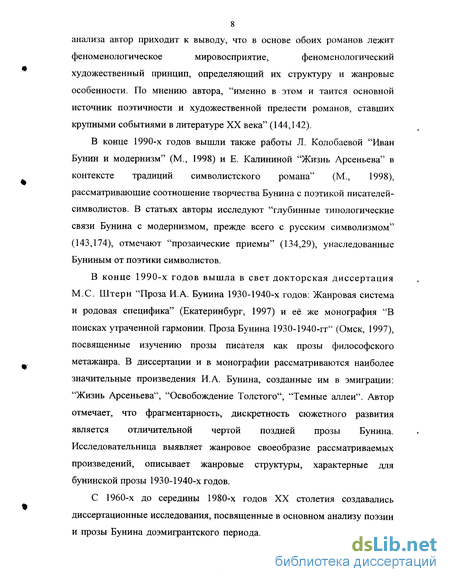 8

анализа автор приходит к выводу, что в основе обоих романов лежит феноменологическое мировосприятие, феноменологический художественный принцип, определяющий их структуру и жанровые особенности. По мнению автора, "именно в этом и таится основной источник поэтичности и художественной прелести романов, ставших крупными событиями в литературе XX века" (144,142).

В конце 1990-х годов вышли также работы Л. Колобаевой "Иван Бунин и модернизм" (М., 1998) и Е. Калининой "Жизнь Арсеньева" в контексте традиций символистского романа" (М., 1998), рассматривающие соотношение творчества Бунина с поэтикой писателей-символистов. В статьях авторы исследуют "глубинные типологические связи Бунина с модернизмом, прежде всего с русским символизмом" (143,174), отмечают "прозаические приемы" (134,29), унаследованные Буниным от поэтики символистов.

В конце 1990-х годов вышла в свет докторская диссертация М.С. Штерн "Проза И.А. Бунина 1930-1940-х годов: Жанровая система и родовая специфика" (Екатеринбург, 1997) и её же монография "В поисках утраченной гармонии. Проза Бунина 1930-1940-гг" (Омск, 1997), посвященные изучению прозы писателя как прозы философского метажанра. В диссертации и в монографии рассматриваются наиболее значительные произведения И.А. Бунина, созданные им в эмиграции: "Жизнь Арсеньева", "Освобождение Толстого", "Темные аллеи". Автор отмечает, что фрагментарность, дискретность сюжетного развития является отличительной чертой поздней прозы Бунина. Исследовательница выявляет жанровое своеобразие рассматриваемых произведений, описывает жанровые структуры, характерные для бунинской прозы 1930-1940-х годов.

С 1960-х до середины 1980-х годов XX столетия создавались диссертационные исследования, посвященные в основном анализу поэзии и прозы Бунина доэмигрантского периода.

dsLib.net
библиотека диссертаций